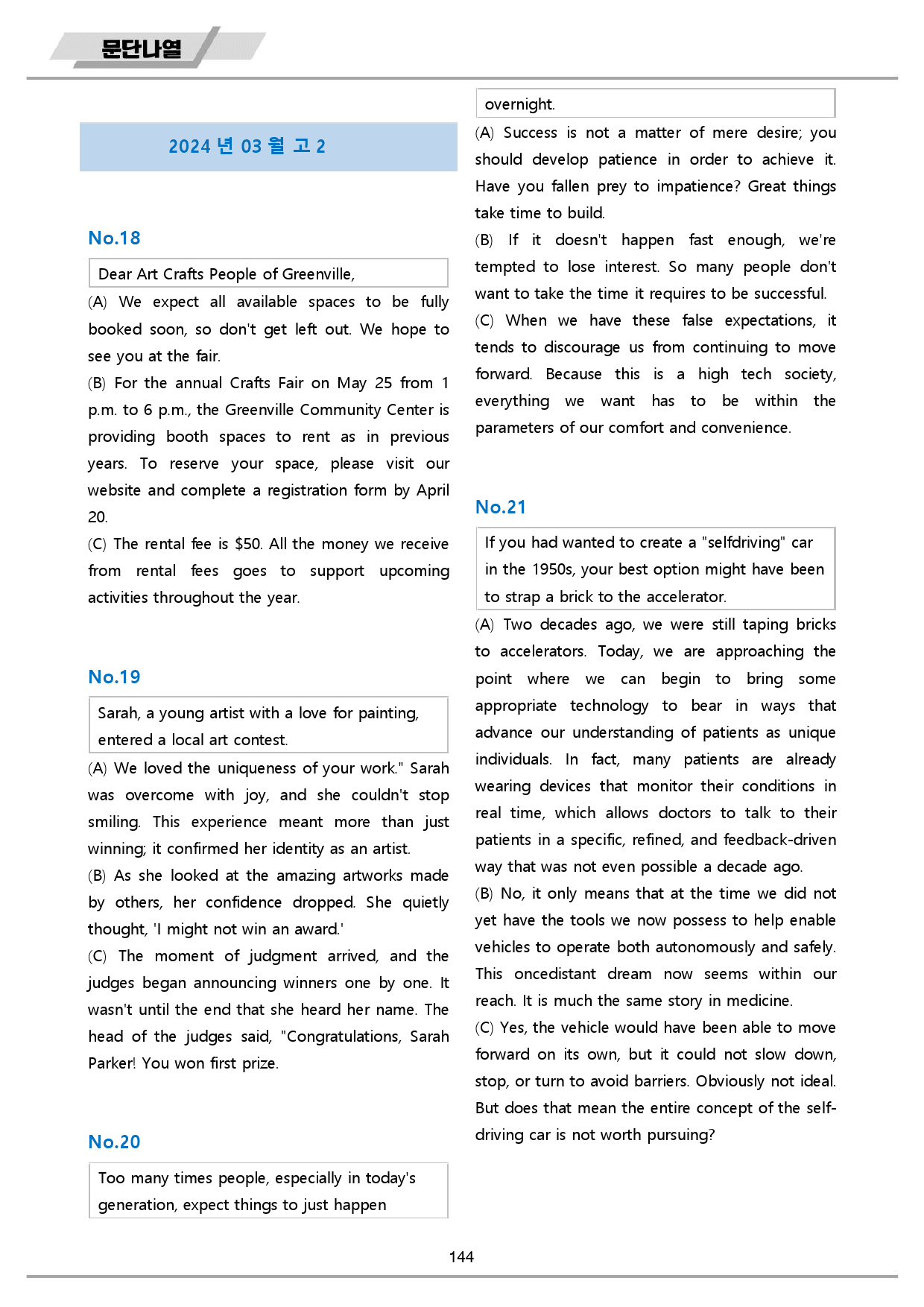 문단나열

2024 년 03 월 고 2

No.18

Dear Art Crafts People of Greenville,

(A) We expect all available spaces to be fully booked soon, so don't get left out. We hope to see you at the fair.

(B) For the annual Crafts Fair on May 25 from 1 p.m. to 6 p.m., the Greenville Community Center is providing booth spaces to rent as in previous years. To reserve your space, please visit our website and complete a registration form by April 20.

(C) The rental fee is $50. All the money we receive from rental fees goes to support upcoming activities throughout the year.

No.19

Sarah, a young artist with a love for painting, entered a local art contest.

(A) We loved the uniqueness of your work." Sarah was overcome with joy, and she couldn't stop smiling. This experience meant more than just winning; it confirmed her identity as an artist.

(B) As she looked at the amazing artworks made by others, her confidence dropped. She quietly thought, 'I might not win an award.'

(C) The moment of judgment arrived, and the judges began announcing winners one by one. It wasn't until the end that she heard her name. The head of the judges said, "Congratulations, Sarah Parker! You won first prize.

No.20

Too many times people, especially in today's generation, expect things to just happen overnight.

(A) Success is not a matter of mere desire; you should develop patience in order to achieve it. Have you fallen prey to impatience? Great things take time to build.

(B) If it doesn't happen fast enough, we're tempted to lose interest. So many people don't want to take the time it requires to be successful.

(C) When we have these false expectations, it tends to discourage us from continuing to move forward. Because this is a high tech society, everything we want has to be within the parameters of our comfort and convenience.

No.21

If you had wanted to create a "selfdriving" car in the 1950s, your best option might have been to strap a brick to the accelerator.

(A) Two decades ago, we were still taping bricks to accelerators. Today, we are approaching the point where we can begin to bring some appropriate technology to bear in ways that advance our understanding of patients as unique individuals. In fact, many patients are already wearing devices that monitor their conditions in real time, which allows doctors to talk to their patients in a specific, refined, and feedback-driven way that was not even possible a decade ago.

(B) No, it only means that at the time we did not yet have the tools we now possess to help enable vehicles to operate both autonomously and safely. This oncedistant dream now seems within our reach. It is much the same story in medicine.

(C) Yes, the vehicle would have been able to move forward on its own, but it could not slow down, stop, or turn to avoid barriers. Obviously not ideal. But does that mean the entire concept of the self-driving car is not worth pursuing?

144